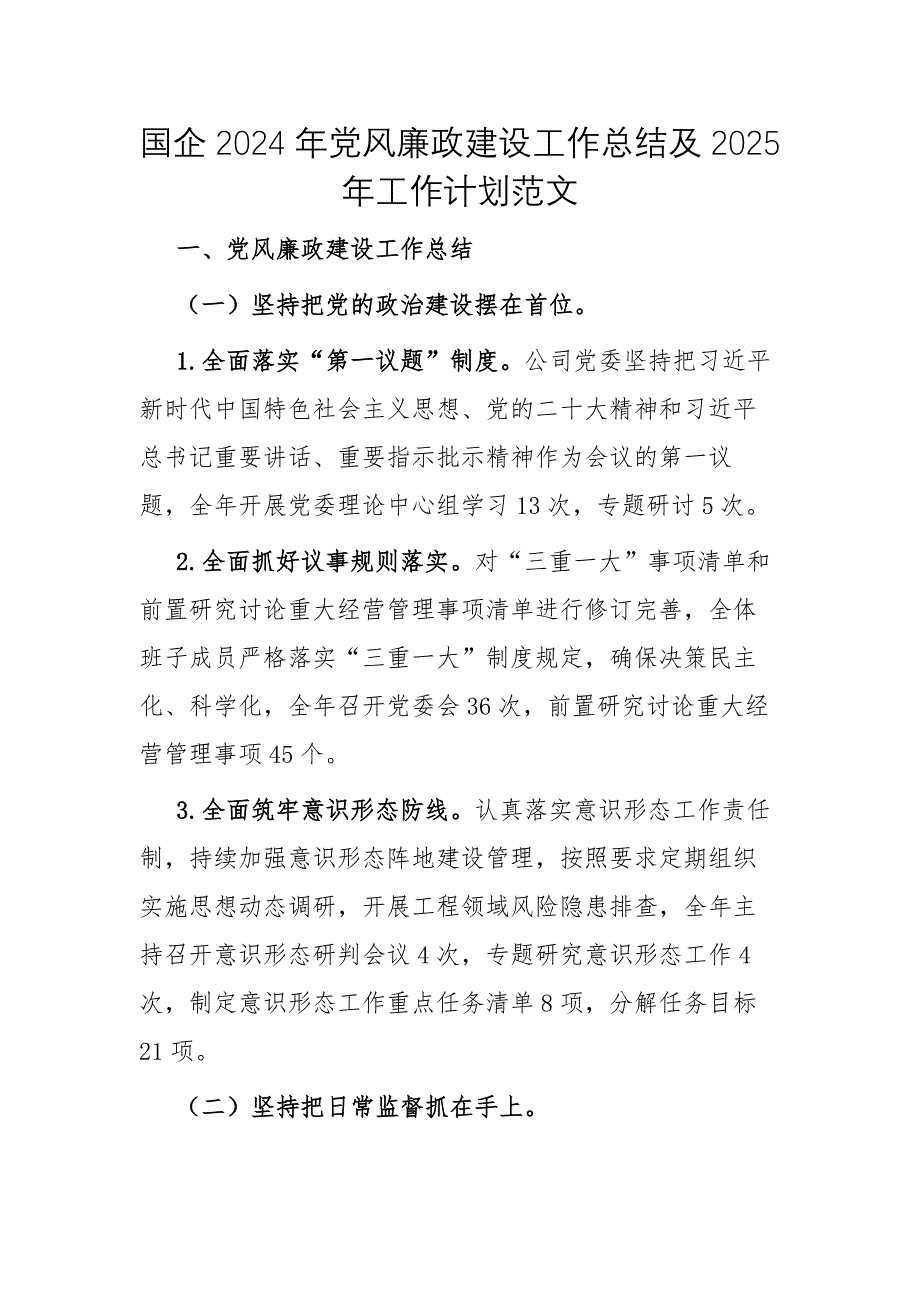 国企2024年党风廉政建设工作总结及2025年工作计划范文

一、党风廉政建设工作总结

（一）坚持把党的政治建设摆在首位。

1.全面落实“第一议题”制度。公司党委坚持把习近平新时代中国特色社会主义思想、党的二十大精神和习近平总书记重要讲话、重要指示批示精神作为会议的第一议题，全年开展党委理论中心组学习13次，专题研讨5次。

2.全面抓好议事规则落实。对“三重一大”事项清单和前置研究讨论重大经营管理事项清单进行修订完善，全体班子成员严格落实“三重一大”制度规定，确保决策民主化、科学化，全年召开党委会36次，前置研究讨论重大经营管理事项45个。

3.全面筑牢意识形态防线。认真落实意识形态工作责任制，持续加强意识形态阵地建设管理，按照要求定期组织实施思想动态调研，开展工程领域风险隐患排查，全年主持召开意识形态研判会议4次，专题研究意识形态工作4次，制定意识形态工作重点任务清单8项，分解任务目标21项。

（二）坚持把日常监督抓在手上。